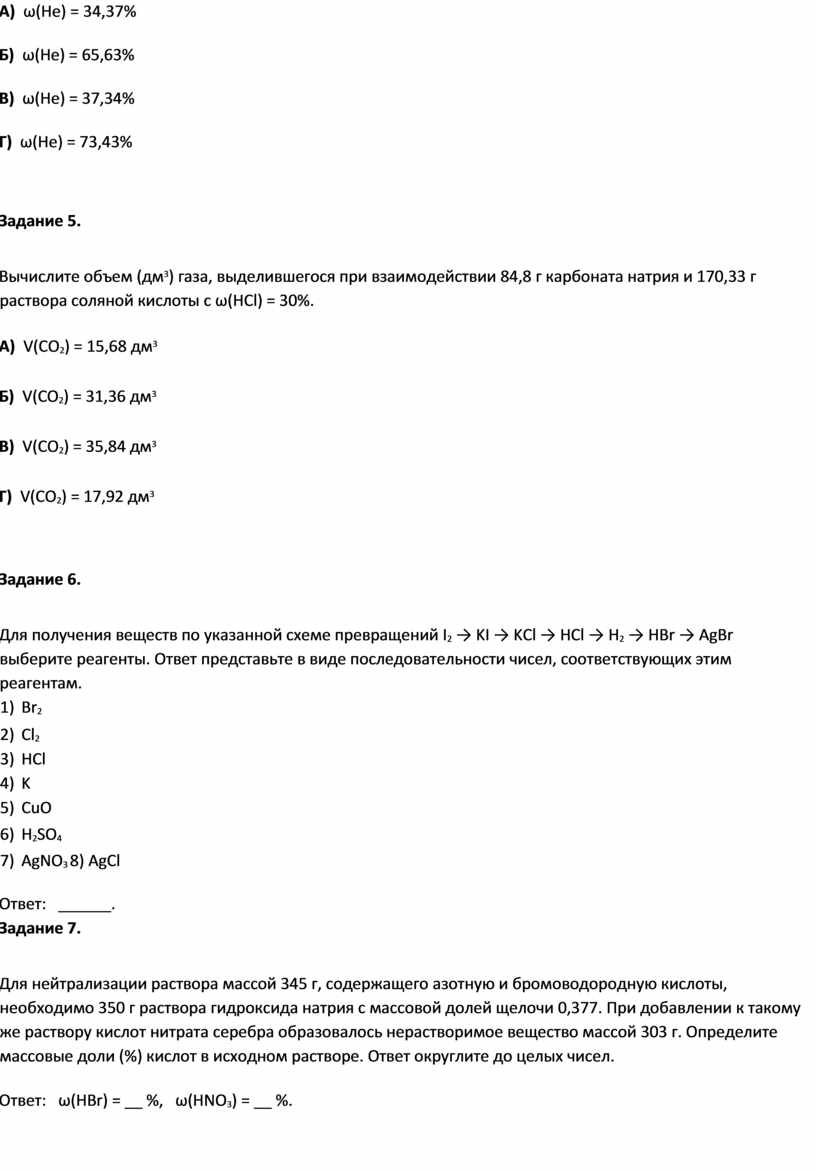 А) ω(He) = 34,37%

Б) ω(He) = 65,63%

В) ω(He) = 37,34%

Г) ω(He) = 73,43%

Задание 5.

Вычислите объем (дм$^3$) газа, выделившегося при взаимодействии 84,8 г карбоната натрия и 170,33 г раствора соляной кислоты с ω(HCl) = 30%.

А) V($CO_2$) = 15,68 дм$^3$

Б) V($CO_2$) = 31,36 дм$^3$

В) V($CO_2$) = 35,84 дм$^3$

Г) V($CO_2$) = 17,92 дм$^3$

Задание 6.

Для получения веществ по указанной схеме превращений $I_2$ → KI → KCl → HCl → $H_2$ → HBr → AgBr выберите реагенты. Ответ представьте в виде последовательности чисел, соответствующих этим реагентам.
1) $Br_2$
2) $Cl_2$
3) HCl
4) K
5) CuO
6) $H_2SO_4$
7) $AgNO_3$ 8) AgCl

Ответ: ______.
Задание 7.

Для нейтрализации раствора массой 345 г, содержащего азотную и бромоводородную кислоты, необходимо 350 г раствора гидроксида натрия с массовой долей щелочи 0,377. При добавлении к такому же раствору кислот нитрата серебра образовалось нерастворимое вещество массой 303 г. Определите массовые доли (%) кислот в исходном растворе. Ответ округлите до целых чисел.

Ответ: ω(HBr) = __ %, ω($HNO_3$) = __ %.